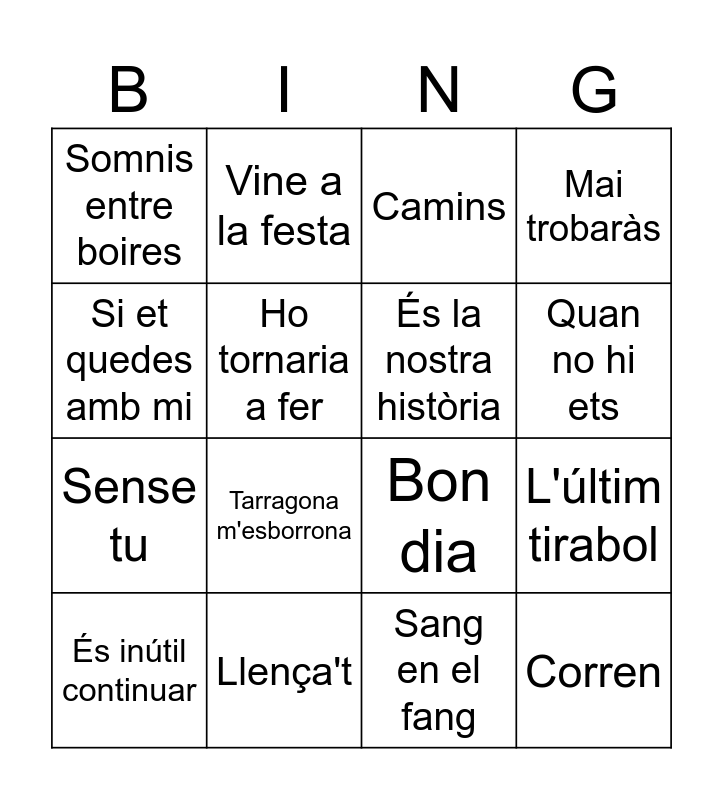 | B | I | N | G |
|---|---|---|---|
| Somnis entre boires | Vine a la festa | Camins | Mai trobaràs |
| Si et quedes amb mi | Ho tornaria a fer | És la nostra història | Quan no hi ets |
| Sense tu | Tarragona m'esborrona | Bon dia | L'últim tirabol |
| És inútil continuar | Llença't | Sang en el fang | Corren |